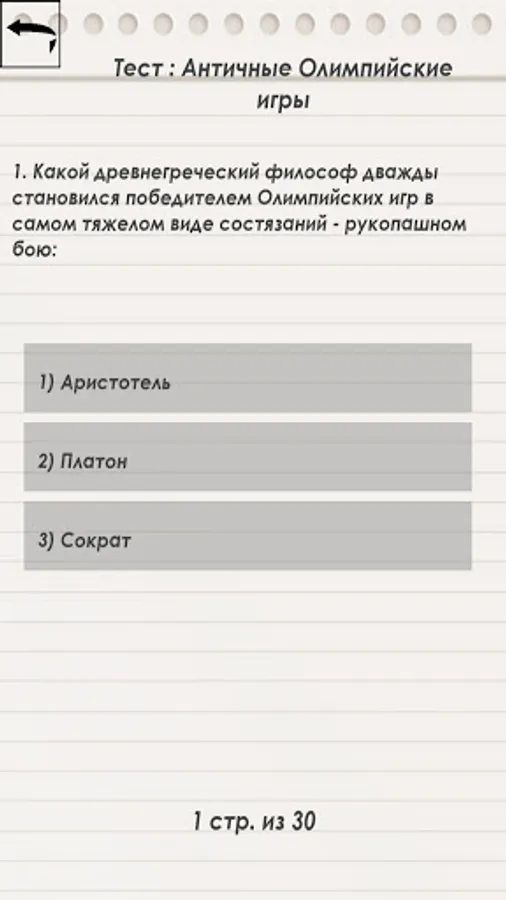 Тест : Античные Олимпийские игры

1. Какой древнегреческий философ дважды становился победителем Олимпийских игр в самом тяжелом виде состязаний - рукопашном бою:

1) Аристотель

2) Платон

3) Сократ

1 стр. из 30